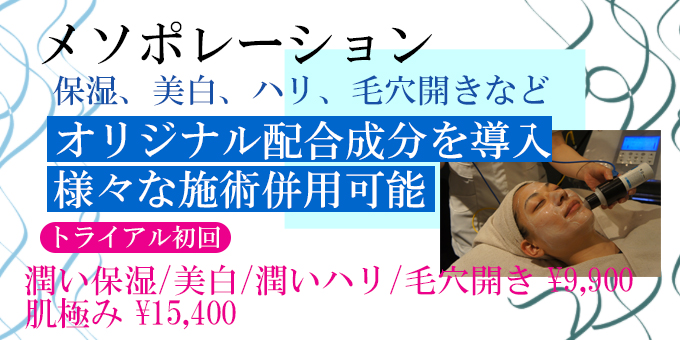 メソポレーション
保湿、美白、ハリ、毛穴開きなど
オリジナル配合成分を導入
様々な施術併用可能
トライアル初回
潤い保湿/美白/潤いハリ/毛穴開き ¥9,900
肌極み ¥15,400